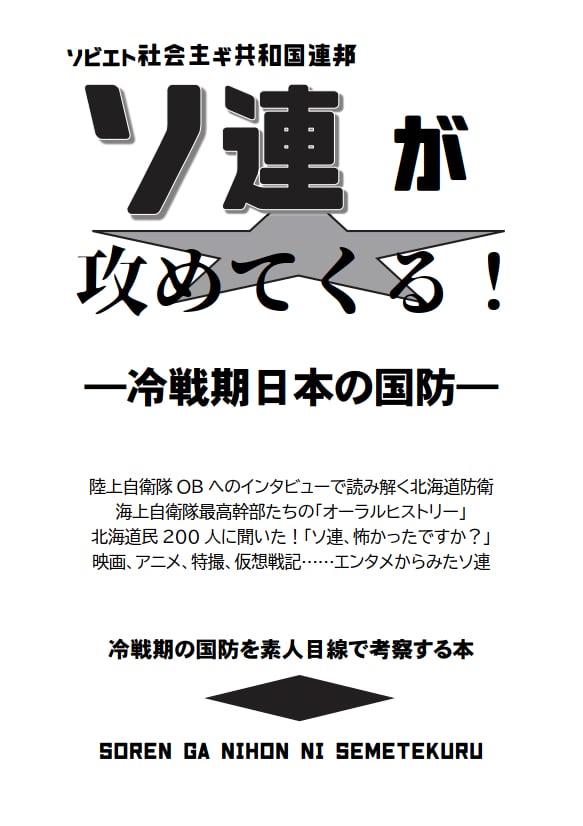 ソビエト社会主ギ共和国連邦

ソ連が

攻めてくる！

―冷戦期日本の国防―

陸上自衛隊OBへのインタビューで読み解く北海道防衛
海上自衛隊最高幹部たちの「オーラルヒストリー」
北海道民200人に聞いた！「ソ連、怖かったですか？」
映画、アニメ、特撮、仮想戦記……エンタメからみたソ連

冷戦期の国防を素人目線で考察する本

SOREN GA NIHON NI SEMETEKURU